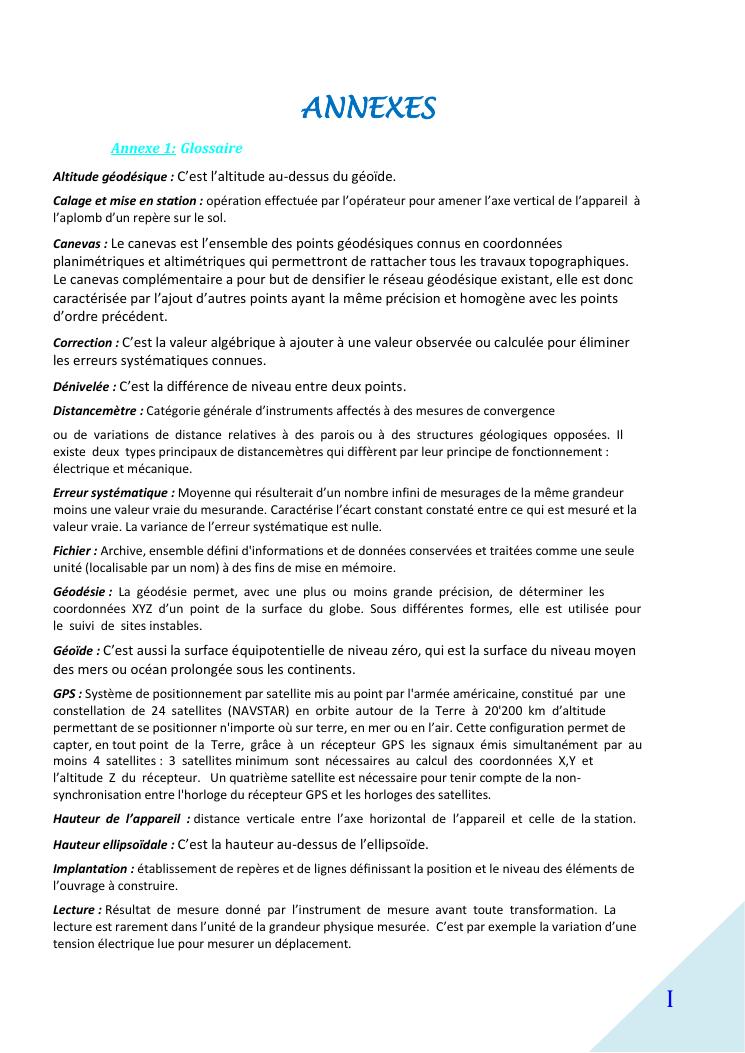 ANNEXES

Annexe 1: Glossaire

Altitude géodésique : C'est l'altitude au-dessus du géoïde.

Calage et mise en station : opération effectuée par l'opérateur pour amener l'axe vertical de l'appareil à l'aplomb d'un repère sur le sol.

Canevas : Le canevas est l'ensemble des points géodésiques connus en coordonnées planimétriques et altimétriques qui permettront de rattacher tous les travaux topographiques. Le canevas complémentaire a pour but de densifier le réseau géodésique existant, elle est donc caractérisée par l'ajout d'autres points ayant la même précision et homogène avec les points d'ordre précédent.

Correction : C'est la valeur algébrique à ajouter à une valeur observée ou calculée pour éliminer les erreurs systématiques connues.

Dénivelée : C'est la différence de niveau entre deux points.

Distancemètre : Catégorie générale d'instruments affectés à des mesures de convergence

ou de variations de distance relatives à des parois ou à des structures géologiques opposées. Il existe deux types principaux de distancemètres qui diffèrent par leur principe de fonctionnement : électrique et mécanique.

Erreur systématique : Moyenne qui résulterait d'un nombre infini de mesurages de la même grandeur moins une valeur vraie du mesurande. Caractérise l'écart constant constaté entre ce qui est mesuré et la valeur vraie. La variance de l'erreur systématique est nulle.

Fichier : Archive, ensemble défini d'informations et de données conservées et traitées comme une seule unité (localisable par un nom) à des fins de mise en mémoire.

Géodésie : La géodésie permet, avec une plus ou moins grande précision, de déterminer les coordonnées XYZ d'un point de la surface du globe. Sous différentes formes, elle est utilisée pour le suivi de sites instables.

Géoïde : C'est aussi la surface équipotentielle de niveau zéro, qui est la surface du niveau moyen des mers ou océan prolongée sous les continents.

GPS : Système de positionnement par satellite mis au point par l'armée américaine, constitué par une constellation de 24 satellites (NAVSTAR) en orbite autour de la Terre à 20'200 km d'altitude permettant de se positionner n'importe où sur terre, en mer ou en l'air. Cette configuration permet de capter, en tout point de la Terre, grâce à un récepteur GPS les signaux émis simultanément par au moins 4 satellites : 3 satellites minimum sont nécessaires au calcul des coordonnées X,Y et l'altitude Z du récepteur. Un quatrième satellite est nécessaire pour tenir compte de la non-synchronisation entre l'horloge du récepteur GPS et les horloges des satellites.

Hauteur de l'appareil : distance verticale entre l'axe horizontal de l'appareil et celle de la station.

Hauteur ellipsoïdale : C'est la hauteur au-dessus de l'ellipsoïde.

Implantation : établissement de repères et de lignes définissant la position et le niveau des éléments de l'ouvrage à construire.

Lecture : Résultat de mesure donné par l'instrument de mesure avant toute transformation. La lecture est rarement dans l'unité de la grandeur physique mesurée. C'est par exemple la variation d'une tension électrique lue pour mesurer un déplacement.

I